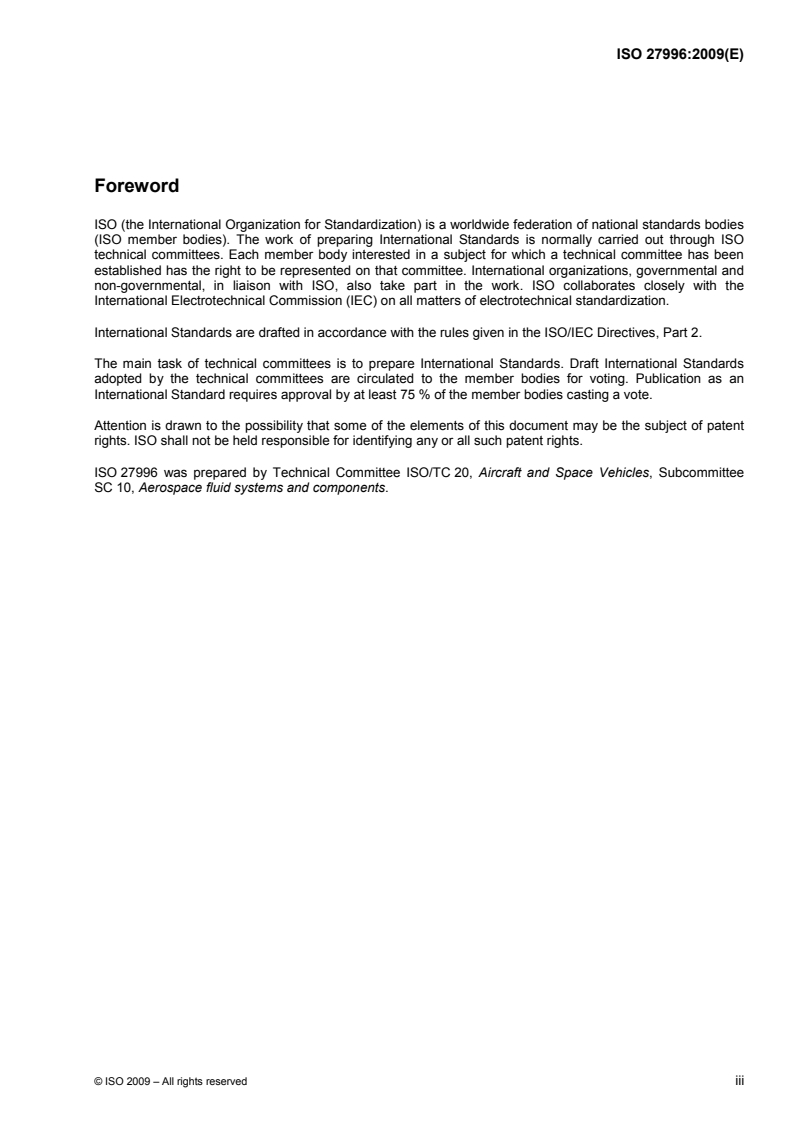 ISO 27996:2009(E)

Foreword

ISO (the International Organization for Standardization) is a worldwide federation of national standards bodies (ISO member bodies). The work of preparing International Standards is normally carried out through ISO technical committees. Each member body interested in a subject for which a technical committee has been established has the right to be represented on that committee. International organizations, governmental and non-governmental, in liaison with ISO, also take part in the work. ISO collaborates closely with the International Electrotechnical Commission (IEC) on all matters of electrotechnical standardization.

International Standards are drafted in accordance with the rules given in the ISO/IEC Directives, Part 2.

The main task of technical committees is to prepare International Standards. Draft International Standards adopted by the technical committees are circulated to the member bodies for voting. Publication as an International Standard requires approval by at least 75 % of the member bodies casting a vote.

Attention is drawn to the possibility that some of the elements of this document may be the subject of patent rights. ISO shall not be held responsible for identifying any or all such patent rights.

ISO 27996 was prepared by Technical Committee ISO/TC 20, Aircraft and Space Vehicles, Subcommittee SC 10, Aerospace fluid systems and components.

© ISO 2009 – All rights reserved

iii